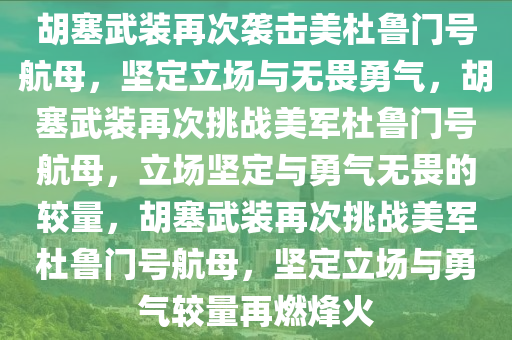 胡塞武装再次袭击美杜鲁门号航母，坚定立场与无畏勇气，胡塞武装再次挑战美军杜鲁门号航母，立场坚定与勇气无畏的较量，胡塞武装再次挑战美军杜鲁门号航母，坚定立场与勇气较量再燃烽火